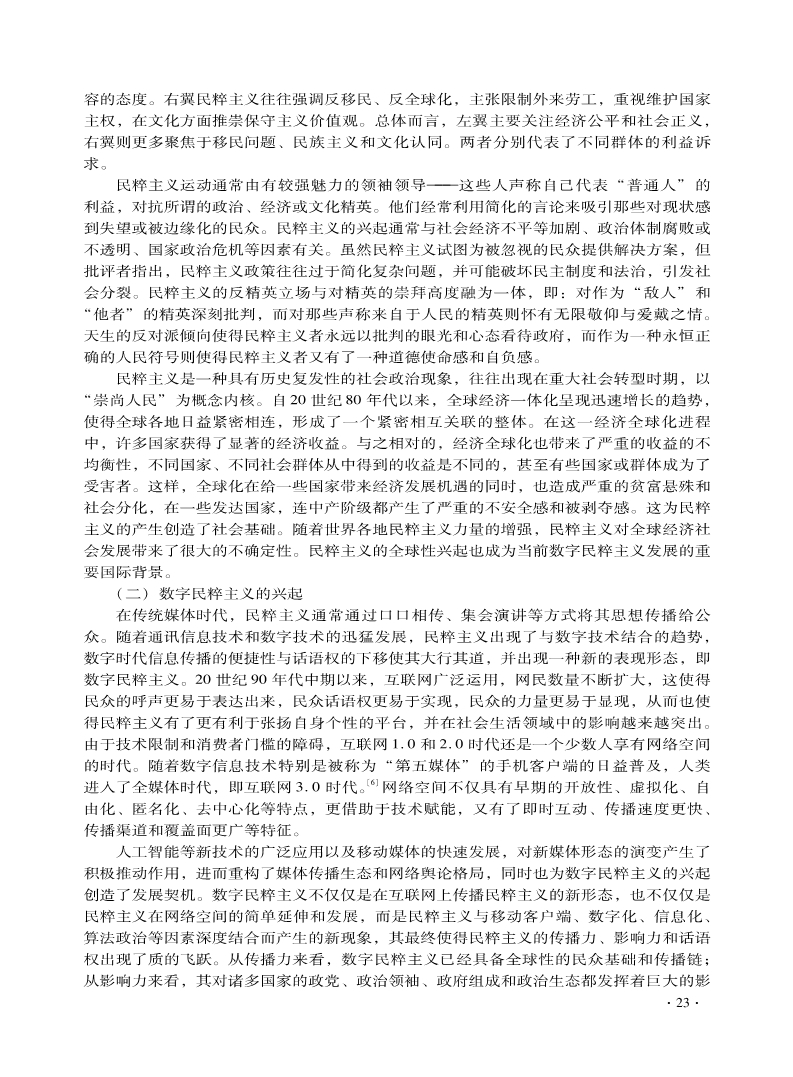 容的态度。右翼民粹主义往往强调反移民、反全球化，主张限制外来劳工，重视维护国家主权，在文化方面推崇保守主义价值观。总体而言，左翼主要关注经济公平和社会正义，右翼则更多聚焦于移民问题、民族主义和文化认同。两者分别代表了不同群体的利益诉求。

民粹主义运动通常由有较强魅力的领袖领导——这些人声称自己代表“普通人”的利益，对抗所谓的政治、经济或文化精英。他们经常利用简化的言论来吸引那些对现状感到失望或被边缘化的民众。民粹主义的兴起通常与社会经济不平等加剧、政治体制腐败或不透明、国家政治危机等因素有关。虽然民粹主义试图为被忽视的民众提供解决方案，但批评者指出，民粹主义政策往往过于简化复杂问题，并可能破坏民主制度和法治，引发社会分裂。民粹主义的反精英立场与对精英的崇拜高度融为一体，即：对作为“敌人”和“他者”的精英深刻批判，而对那些声称来自于人民的精英则怀有无限敬仰与爱戴之情。天生的反对派倾向使得民粹主义者永远以批判的眼光和心态看待政府，而作为一种永恒正确的人民符号则使得民粹主义者又有了一种道德使命感和自负感。

民粹主义是一种具有历史复发性的社会政治现象，往往出现在重大社会转型时期，以“崇尚人民”为概念内核。自20世纪80年代以来，全球经济一体化呈现迅速增长的趋势，使得全球各地日益紧密相连，形成了一个紧密相互关联的整体。在这一经济全球化进程中，许多国家获得了显著的经济收益。与之相对的，经济全球化也带来了严重的收益的不均衡性，不同国家、不同社会群体从中得到的收益是不同的，甚至有些国家或群体成为了受害者。这样，全球化在给一些国家带来经济发展机遇的同时，也造成严重的贫富悬殊和社会分化，在一些发达国家，连中产阶级都产生了严重的不安全感和被剥夺感。这为民粹主义的产生创造了社会基础。随着世界各地民粹主义力量的增强，民粹主义对全球经济社会发展带来了很大的不确定性。民粹主义的全球性兴起也成为当前数字民粹主义发展的重要国际背景。

（二）数字民粹主义的兴起

在传统媒体时代，民粹主义通常通过口口相传、集会演讲等方式将其思想传播给公众。随着通讯信息技术和数字技术的迅猛发展，民粹主义出现了与数字技术结合的趋势，数字时代信息传播的便捷性与话语权的下移使其大行其道，并出现一种新的表现形态，即数字民粹主义。20世纪90年代中期以来，互联网广泛运用，网民数量不断扩大，这使得民众的呼声更易于表达出来，民众话语权更易于实现，民众的力量更易于显现，从而也使得民粹主义有了更有利于张扬自身个性的平台，并在社会生活领域中的影响越来越突出。由于技术限制和消费者门槛的障碍，互联网1.0和2.0时代还是一个少数人享有网络空间的时代。随着数字信息技术特别是被称为“第五媒体”的手机客户端的日益普及，人类进入了全媒体时代，即互联网3.0时代。$^{[6]}$网络空间不仅具有早期的开放性、虚拟化、自由化、匿名化、去中心化等特点，更借助于技术赋能，又有了即时互动、传播速度更快、传播渠道和覆盖面更广等特征。

人工智能等新技术的广泛应用以及移动媒体的快速发展，对新媒体形态的演变产生了积极推动作用，进而重构了媒体传播生态和网络舆论格局，同时也为数字民粹主义的兴起创造了发展契机。数字民粹主义不仅仅是在互联网上传播民粹主义的新形态，也不仅仅是民粹主义在网络空间的简单延伸和发展，而是民粹主义与移动客户端、数字化、信息化、算法政治等因素深度结合而产生的新现象，其最终使得民粹主义的传播力、影响力和话语权出现了质的飞跃。从传播力来看，数字民粹主义已经具备全球性的民众基础和传播链；从影响力来看，其对诸多国家的政党、政治领袖、政府组成和政治生态都发挥着巨大的影

· 23 ·